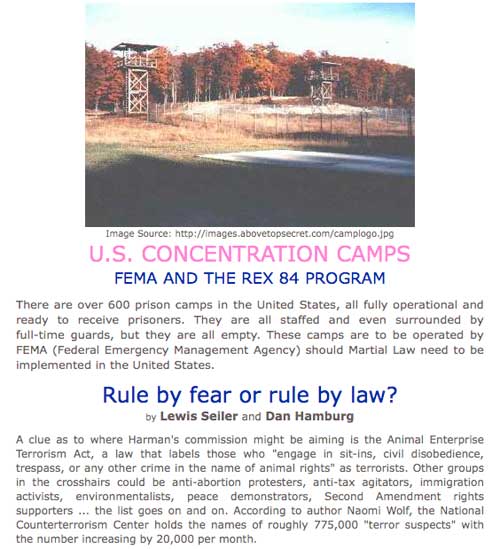 Image Source: http://images.abovetopsecret.com/camplogo.jpg

U.S. CONCENTRATION CAMPS

FEMA AND THE REX 84 PROGRAM

There are over 600 prison camps in the United States, all fully operational and ready to receive prisoners. They are all staffed and even surrounded by full-time guards, but they are all empty. These camps are to be operated by FEMA (Federal Emergency Management Agency) should Martial Law need to be implemented in the United States.

Rule by fear or rule by law?

by Lewis Seiler and Dan Hamburg

A clue as to where Harman's commission might be aiming is the Animal Enterprise Terrorism Act, a law that labels those who "engage in sit-ins, civil disobedience, trespass, or any other crime in the name of animal rights" as terrorists. Other groups in the crosshairs could be anti-abortion protesters, anti-tax agitators, immigration activists, environmentalists, peace demonstrators, Second Amendment rights supporters ... the list goes on and on. According to author Naomi Wolf, the National Counterterrorism Center holds the names of roughly 775,000 "terror suspects" with the number increasing by 20,000 per month.